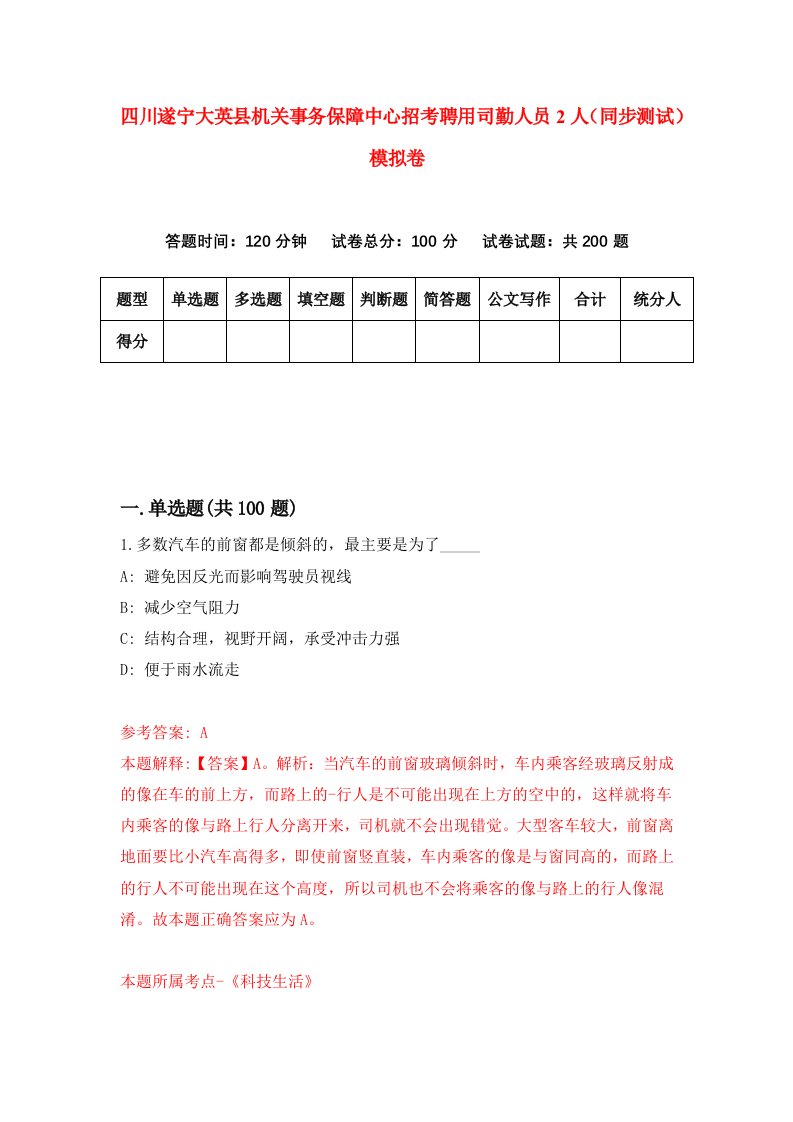 四川遂宁大英县机关事务保障中心招考聘用司勤人员 2 人（同步测试）模拟卷

答题时间：120 分钟　试卷总分：100 分　试卷试题：共 200 题

| 题型 | 单选题 | 多选题 | 填空题 | 判断题 | 简答题 | 公文写作 | 合计 | 统分人 |
|---|---|---|---|---|---|---|---|---|
| 得分 | | | | | | | | |

一.单选题(共 100 题)

1.多数汽车的前窗都是倾斜的，最主要是为了_____

A: 避免因反光而影响驾驶员视线

B: 减少空气阻力

C: 结构合理，视野开阔，承受冲击力强

D: 便于雨水流走

参考答案: A

本题解释:【答案】A。解析：当汽车的前窗玻璃倾斜时，车内乘客经玻璃反射成的像在车的前上方，而路上的-行人是不可能出现在上方的空中的，这样就将车内乘客的像与路上行人分离开来，司机就不会出现错觉。大型客车较大，前窗离地面要比小汽车高得多，即使前窗竖直装，车内乘客的像是与窗同高的，而路上的行人不可能出现在这个高度，所以司机也不会将乘客的像与路上的行人像混淆。故本题正确答案应为 A。

本题所属考点-《科技生活》